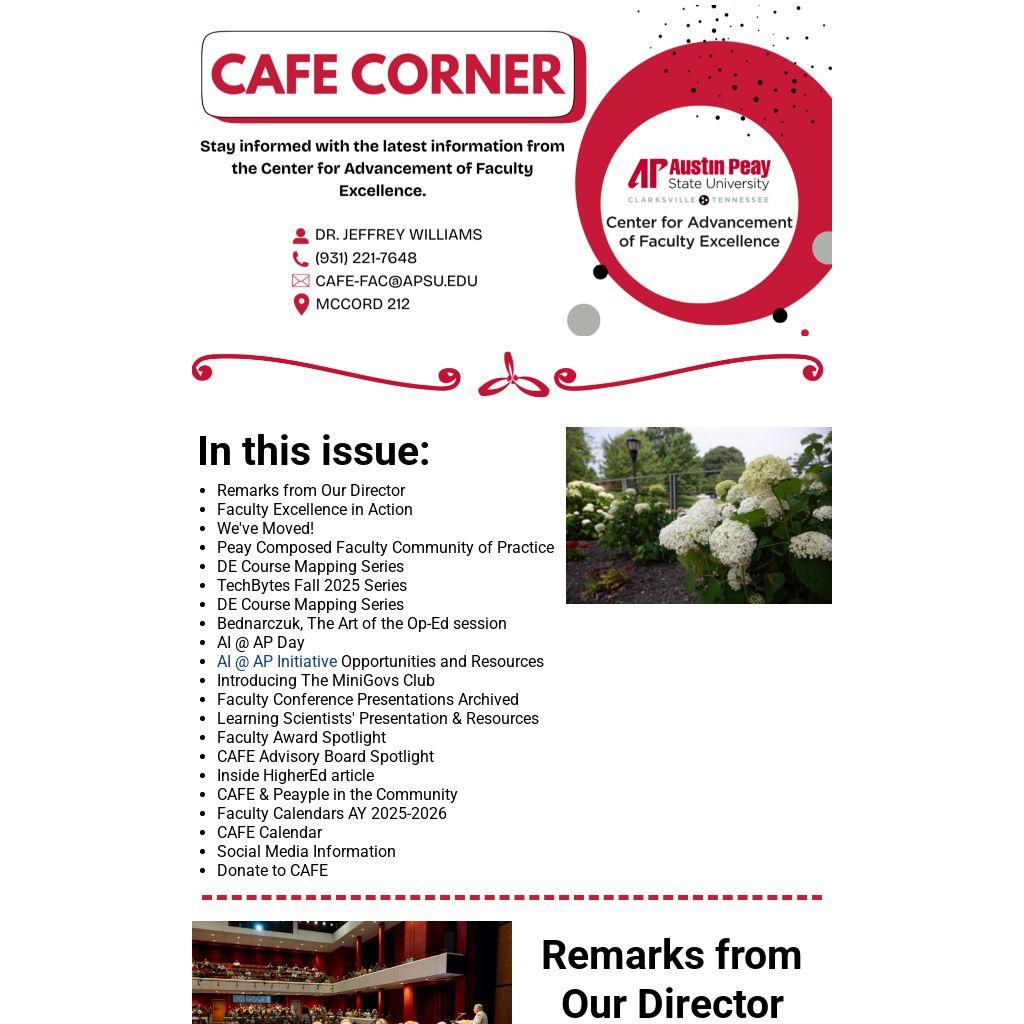 CAFE CORNER

Stay informed with the latest information from the Center for Advancement of Faculty Excellence.

DR. JEFFREY WILLIAMS
(931) 221-7648
CAFE-FAC@APSU.EDU
MCCORD 212

AP Austin Peay State University
CLARKSVILLE TENNESSEE
Center for Advancement of Faculty Excellence

In this issue:

- Remarks from Our Director
- Faculty Excellence in Action
- We've Moved!
- Peay Composed Faculty Community of Practice
- DE Course Mapping Series
- TechBytes Fall 2025 Series
- DE Course Mapping Series
- Bednarczuk, The Art of the Op-Ed session
- AI @ AP Day
- AI @ AP Initiative Opportunities and Resources
- Introducing The MiniGovs Club
- Faculty Conference Presentations Archived
- Learning Scientists' Presentation & Resources
- Faculty Award Spotlight
- CAFE Advisory Board Spotlight
- Inside HigherEd article
- CAFE & Peayple in the Community
- Faculty Calendars AY 2025-2026
- CAFE Calendar
- Social Media Information
- Donate to CAFE

Remarks from Our Director